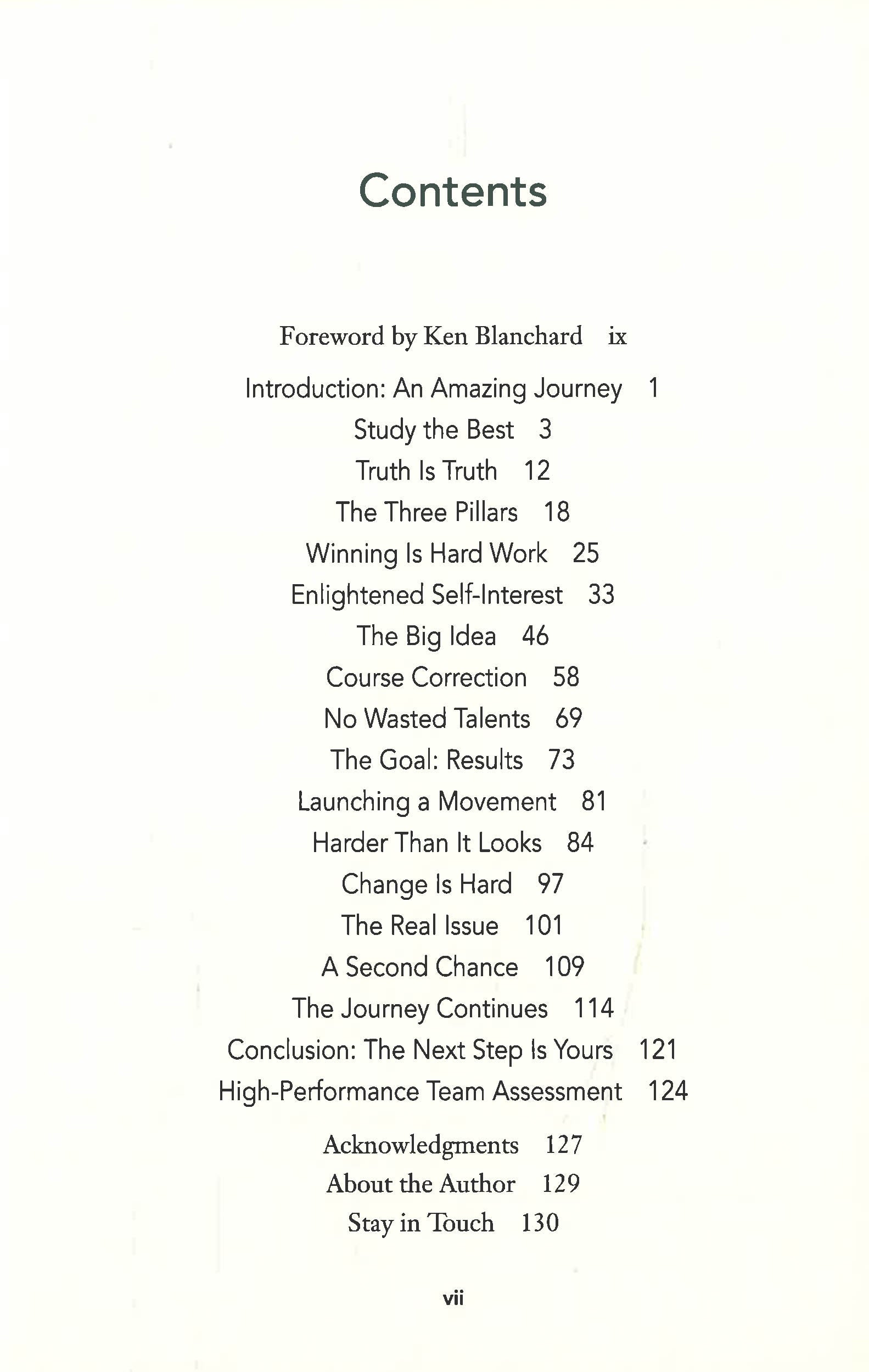 Contents

Foreword by Ken Blanchard ix

Introduction: An Amazing Journey 1
Study the Best 3
Truth Is Truth 12
The Three Pillars 18
Winning Is Hard Work 25
Enlightened Self-Interest 33
The Big Idea 46
Course Correction 58
No Wasted Talents 69
The Goal: Results 73
Launching a Movement 81
Harder Than It Looks 84
Change Is Hard 97
The Real Issue 101
A Second Chance 109
The Journey Continues 114
Conclusion: The Next Step Is Yours 121
High-Performance Team Assessment 124

Acknowledgments 127
About the Author 129
Stay in Touch 130

vii